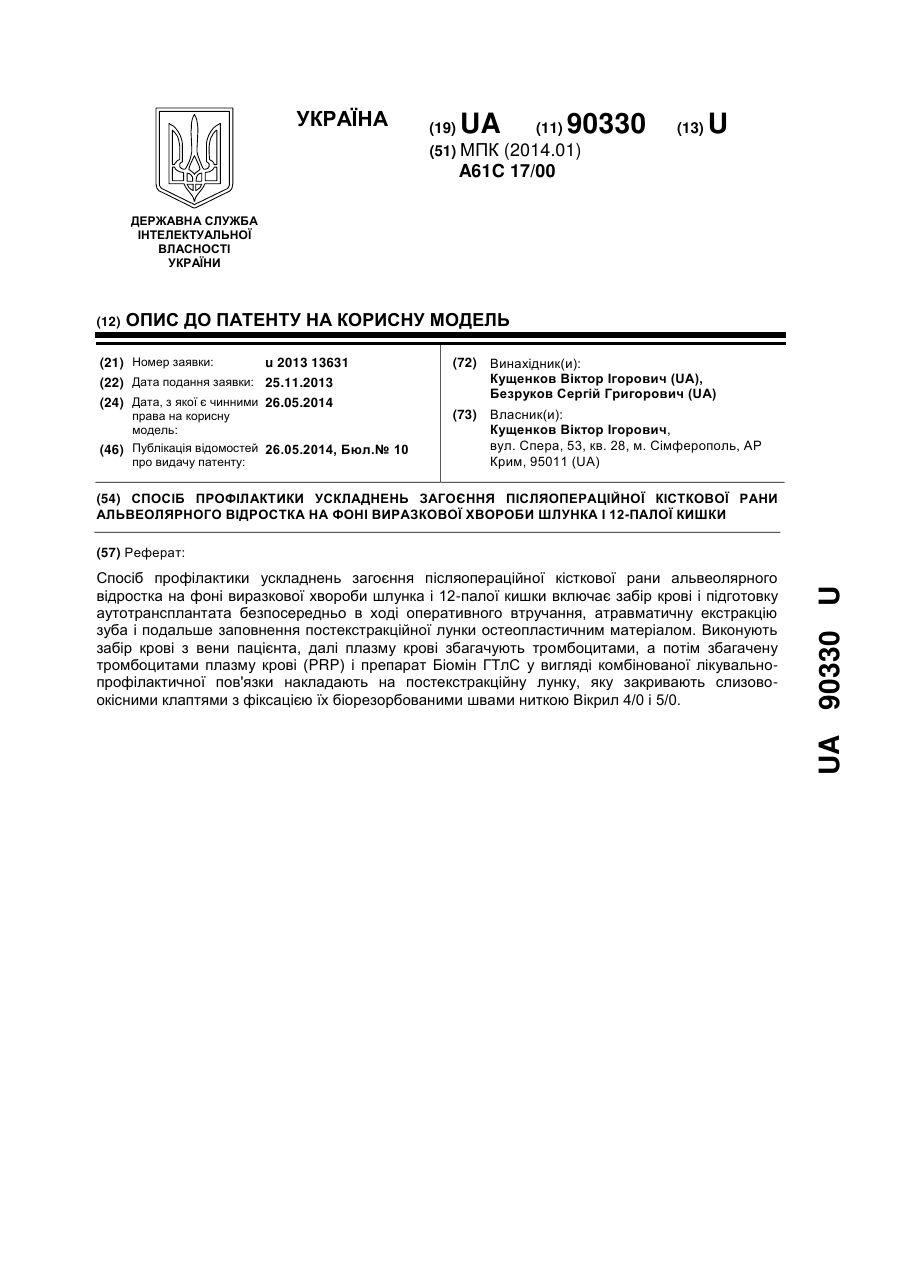 УКРАЇНА

(19) UA (11) 90330 (13) U

(51) МПК (2014.01)
A61C 17/00

ДЕРЖАВНА СЛУЖБА ІНТЕЛЕКТУАЛЬНОЇ ВЛАСНОСТІ УКРАЇНИ

(12) ОПИС ДО ПАТЕНТУ НА КОРИСНУ МОДЕЛЬ

(21) Номер заявки: u 2013 13631
(22) Дата подання заявки: 25.11.2013
(24) Дата, з якої є чинними права на корисну модель: 26.05.2014
(46) Публікація відомостей про видачу патенту: 26.05.2014, Бюл.№ 10

(72) Винахідник(и):
Кущенков Віктор Ігорович (UA),
Безруков Сергій Григорович (UA)

(73) Власник(и):
Кущенков Віктор Ігорович,
вул. Спера, 53, кв. 28, м. Сімферополь, АР Крим, 95011 (UA)

(54) СПОСІБ ПРОФІЛАКТИКИ УСКЛАДНЕНЬ ЗАГОЄННЯ ПІСЛЯОПЕРАЦІЙНОЇ КІСТКОВОЇ РАНИ АЛЬВЕОЛЯРНОГО ВІДРОСТКА НА ФОНІ ВИРАЗКОВОЇ ХВОРОБИ ШЛУНКА І 12-ПАЛОЇ КИШКИ

(57) Реферат:

Спосіб профілактики ускладнень загоєння післяопераційної кісткової рани альвеолярного відростка на фоні виразкової хвороби шлунка і 12-палої кишки включає забір крові і підготовку аутотрансплантата безпосередньо в ході оперативного втручання, атравматичну екстракцію зуба і подальше заповнення постекстракційної лунки остеопластичним матеріалом. Виконують забір крові з вени пацієнта, далі плазму крові збагачують тромбоцитами, а потім збагачену тромбоцитами плазму крові (PRP) і препарат Біомін ГТлС у вигляді комбінованої лікувально-профілактичної пов'язки накладають на постекстракційну лунку, яку закривають слизово-окісними клаптями з фіксацією їх біорезорбованими швами ниткою Вікрил 4/0 і 5/0.

UA 90330 U